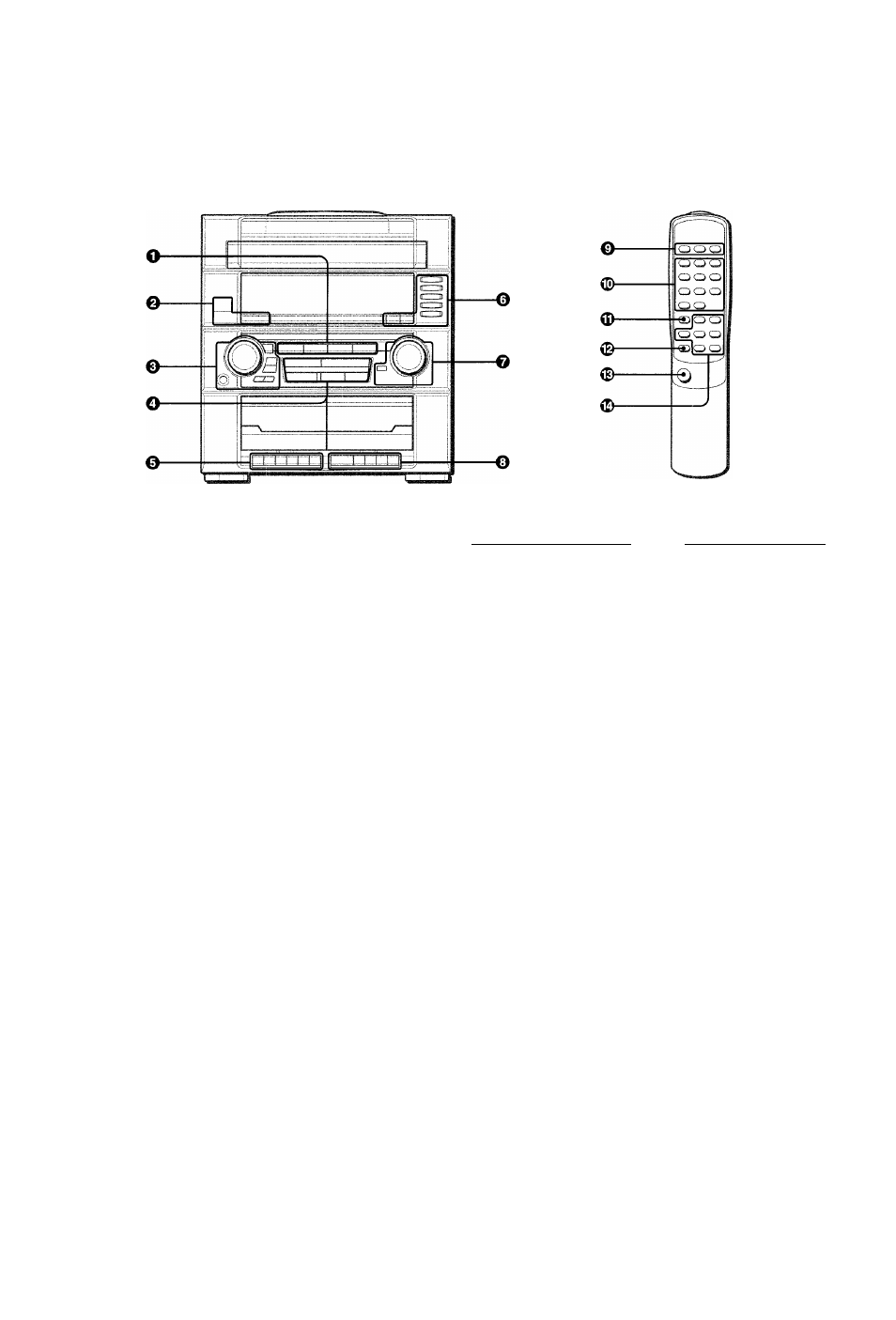 ❶
❷
❸
❹
❺
❻
❼
❽
❾
❿
⓫
⓬
⓭
⓮